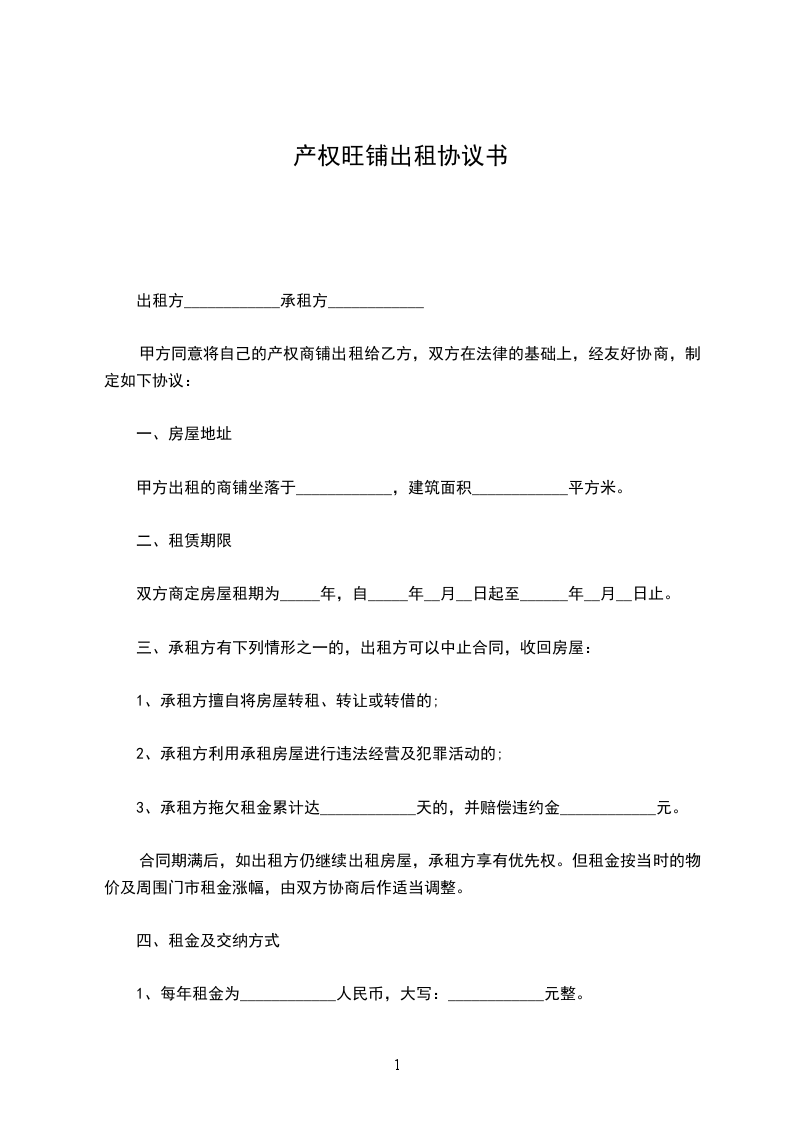 产权旺铺出租协议书

出租方____________承租方____________

甲方同意将自己的产权商铺出租给乙方，双方在法律的基础上，经友好协商，制定如下协议：

一、房屋地址

甲方出租的商铺坐落于____________，建筑面积____________平方米。

二、租赁期限

双方商定房屋租期为_____年，自_____年__月__日起至______年__月__日止。

三、承租方有下列情形之一的，出租方可以中止合同，收回房屋：

1、承租方擅自将房屋转租、转让或转借的；

2、承租方利用承租房屋进行违法经营及犯罪活动的；

3、承租方拖欠租金累计达____________天的，并赔偿违约金____________元。

合同期满后，如出租方仍继续出租房屋，承租方享有优先权。但租金按当时的物价及周围门市租金涨幅，由双方协商后作适当调整。

四、租金及交纳方式

1、每年租金为____________人民币，大写：____________元整。

1